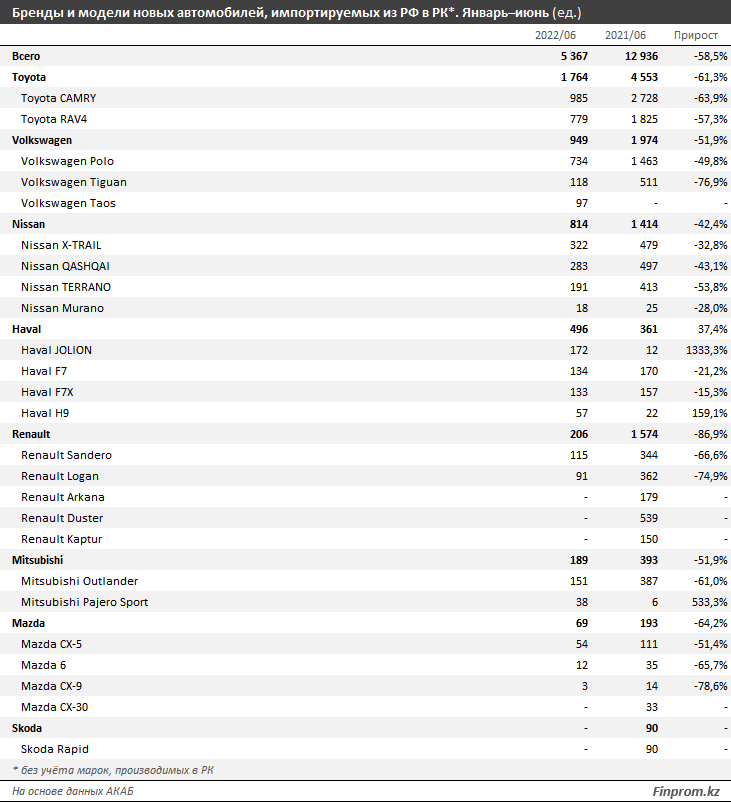 Бренды и модели новых автомобилей, импортируемых из РФ в РК*. Январь–июнь (ед.)

| | 2022/06 | 2021/06 | Прирост |
|---|---|---|---|
| Всего | 5 367 | 12 936 | -58,5% |
| Toyota | 1 764 | 4 553 | -61,3% |
| Toyota CAMRY | 985 | 2 728 | -63,9% |
| Toyota RAV4 | 779 | 1 825 | -57,3% |
| Volkswagen | 949 | 1 974 | -51,9% |
| Volkswagen Polo | 734 | 1 463 | -49,8% |
| Volkswagen Tiguan | 118 | 511 | -76,9% |
| Volkswagen Taos | 97 | - | - |
| Nissan | 814 | 1 414 | -42,4% |
| Nissan X-TRAIL | 322 | 479 | -32,8% |
| Nissan QASHQAI | 283 | 497 | -43,1% |
| Nissan TERRANO | 191 | 413 | -53,8% |
| Nissan Murano | 18 | 25 | -28,0% |
| Haval | 496 | 361 | 37,4% |
| Haval JOLION | 172 | 12 | 1333,3% |
| Haval F7 | 134 | 170 | -21,2% |
| Haval F7X | 133 | 157 | -15,3% |
| Haval H9 | 57 | 22 | 159,1% |
| Renault | 206 | 1 574 | -86,9% |
| Renault Sandero | 115 | 344 | -66,6% |
| Renault Logan | 91 | 362 | -74,9% |
| Renault Arkana | - | 179 | - |
| Renault Duster | - | 539 | - |
| Renault Kaptur | - | 150 | - |
| Mitsubishi | 189 | 393 | -51,9% |
| Mitsubishi Outlander | 151 | 387 | -61,0% |
| Mitsubishi Pajero Sport | 38 | 6 | 533,3% |
| Mazda | 69 | 193 | -64,2% |
| Mazda CX-5 | 54 | 111 | -51,4% |
| Mazda 6 | 12 | 35 | -65,7% |
| Mazda CX-9 | 3 | 14 | -78,6% |
| Mazda CX-30 | - | 33 | - |
| Skoda | - | 90 | - |
| Skoda Rapid | - | 90 | - |

* без учёта марок, производимых в РК

На основе данных АКАБ

Finprom.kz